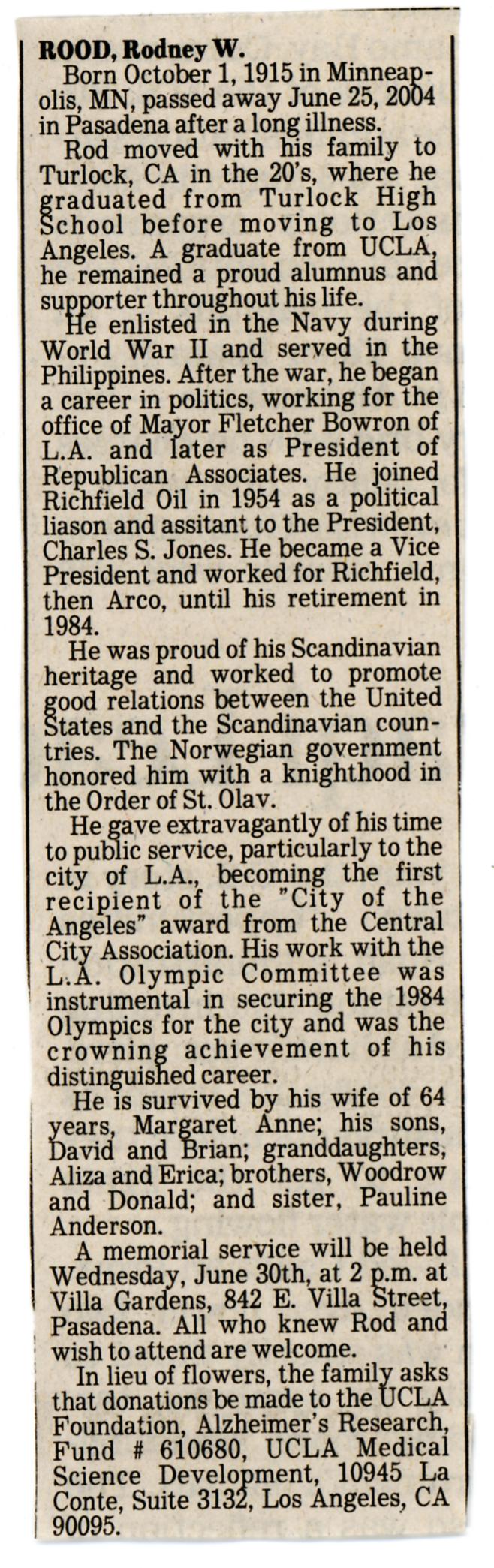 ROOD, Rodney W.
Born October 1, 1915 in Minneapolis, MN, passed away June 25, 2004 in Pasadena after a long illness.

Rod moved with his family to Turlock, CA in the 20's, where he graduated from Turlock High School before moving to Los Angeles. A graduate from UCLA, he remained a proud alumnus and supporter throughout his life.

He enlisted in the Navy during World War II and served in the Philippines. After the war, he began a career in politics, working for the office of Mayor Fletcher Bowron of L.A. and later as President of Republican Associates. He joined Richfield Oil in 1954 as a political liason and assitant to the President, Charles S. Jones. He became a Vice President and worked for Richfield, then Arco, until his retirement in 1984.

He was proud of his Scandinavian heritage and worked to promote good relations between the United States and the Scandinavian countries. The Norwegian government honored him with a knighthood in the Order of St. Olav.

He gave extravagantly of his time to public service, particularly to the city of L.A., becoming the first recipient of the "City of the Angeles" award from the Central City Association. His work with the L.A. Olympic Committee was instrumental in securing the 1984 Olympics for the city and was the crowning achievement of his distinguished career.

He is survived by his wife of 64 years, Margaret Anne; his sons, David and Brian; granddaughters, Aliza and Erica; brothers, Woodrow and Donald; and sister, Pauline Anderson.

A memorial service will be held Wednesday, June 30th, at 2 p.m. at Villa Gardens, 842 E. Villa Street, Pasadena. All who knew Rod and wish to attend are welcome.

In lieu of flowers, the family asks that donations be made to the UCLA Foundation, Alzheimer's Research, Fund # 610680, UCLA Medical Science Development, 10945 La Conte, Suite 3132, Los Angeles, CA 90095.